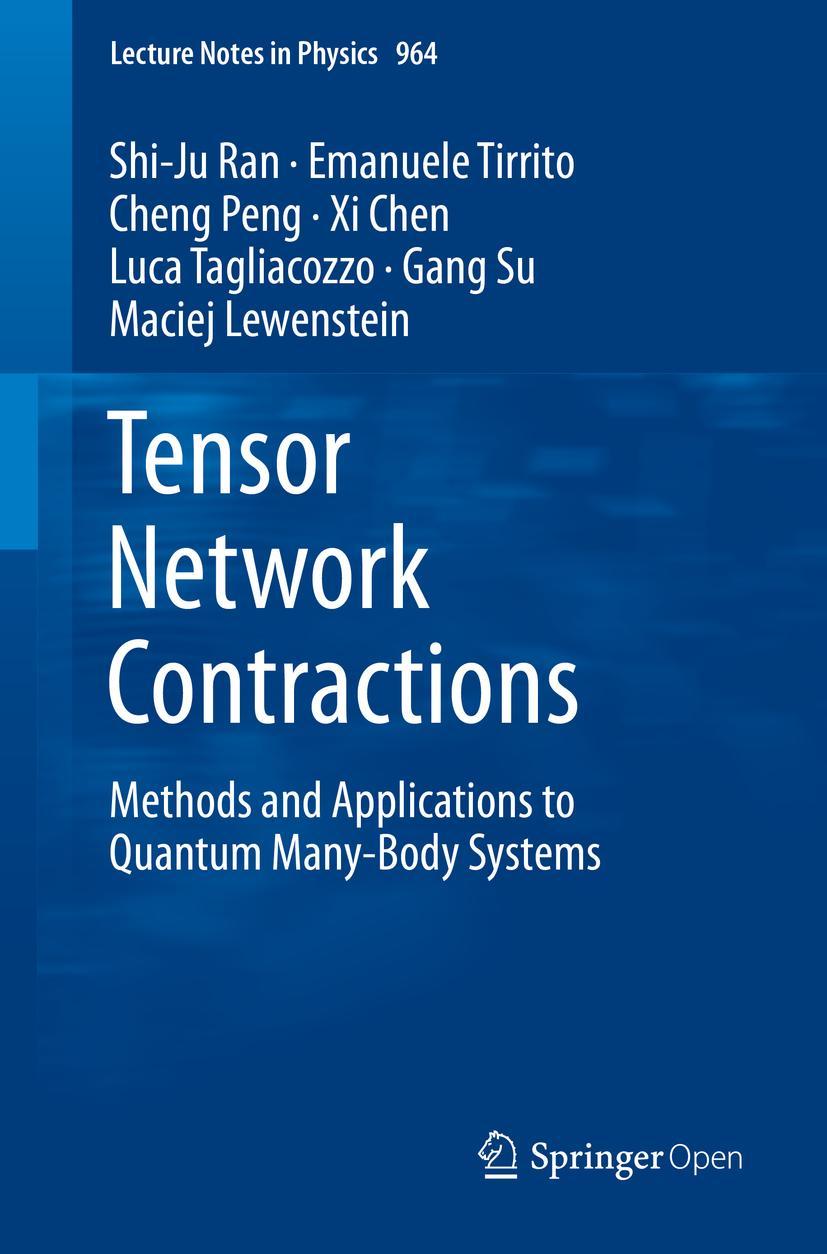 Lecture Notes in Physics 964

Shi-Ju Ran · Emanuele Tirrito
Cheng Peng · Xi Chen
Luca Tagliacozzo · Gang Su
Maciej Lewenstein

Tensor
Network
Contractions

Methods and Applications to
Quantum Many-Body Systems

Springer Open